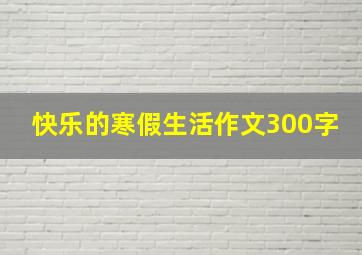 快乐的寒假生活作文300字